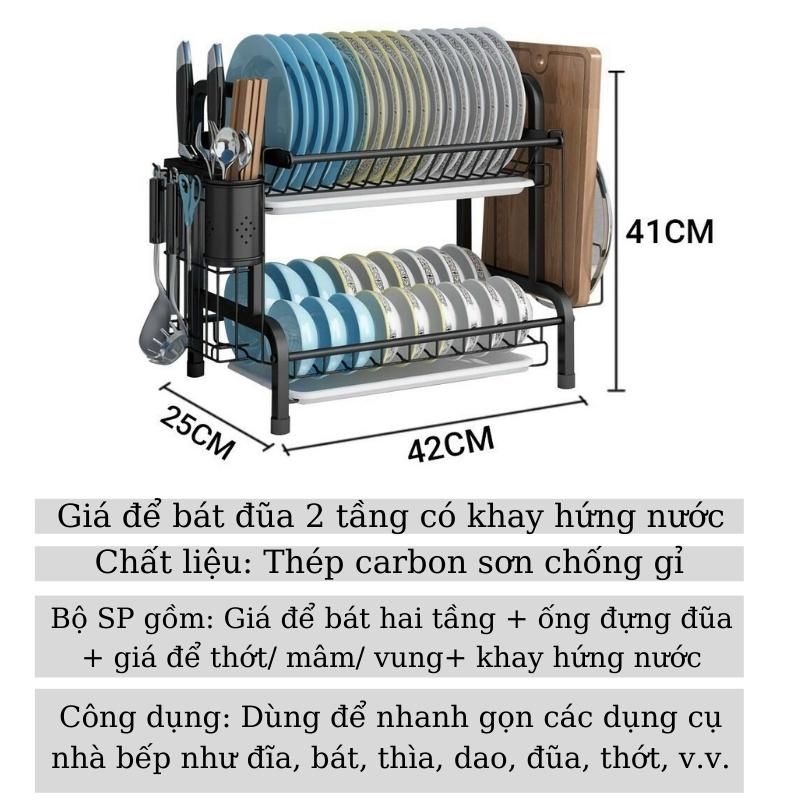 41CM

25CM

42CM

Giá để bát đũa 2 tầng có khay hứng nước

Chất liệu: Thép carbon sơn chống gỉ

Bộ SP gồm: Giá để bát hai tầng + ống đựng đũa + giá để thớt/ mâm/ vung+ khay hứng nước

Công dụng: Dùng để nhanh gọn các dụng cụ nhà bếp như đĩa, bát, thìa, dao, đũa, thớt, v.v.